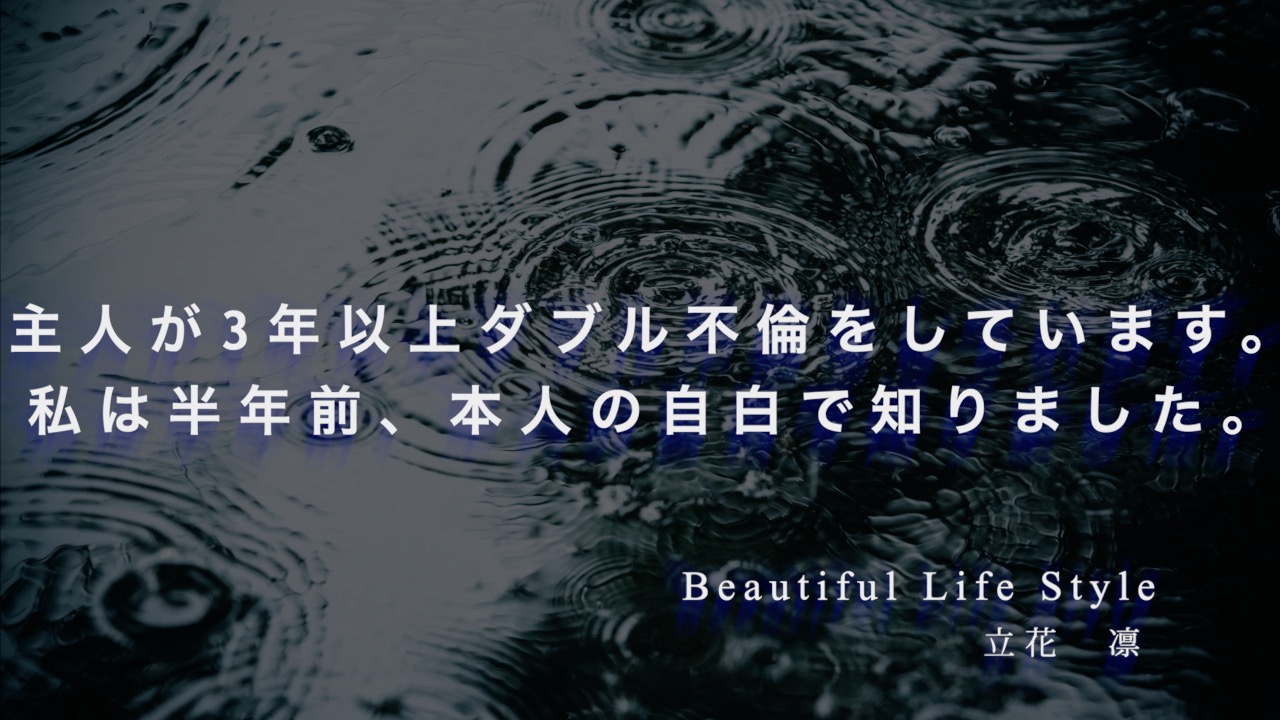 主人が3年以上ダブル不倫をしています。
私は半年前、本人の自白で知りました。

Beautiful Life Style
立花　凛